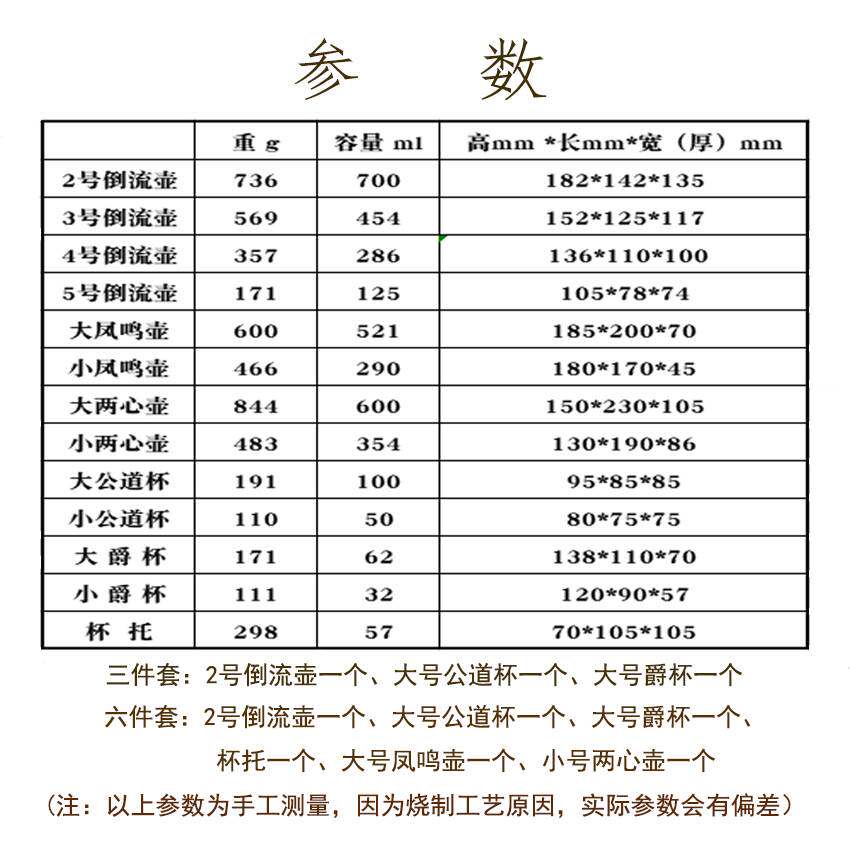 参　数

|  | 重 g | 容量 ml | 高mm *长mm*宽（厚）mm |
|---|---|---|---|
| 2号倒流壶 | 736 | 700 | 182*142*135 |
| 3号倒流壶 | 569 | 454 | 152*125*117 |
| 4号倒流壶 | 357 | 286 | 136*110*100 |
| 5号倒流壶 | 171 | 125 | 105*78*74 |
| 大凤鸣壶 | 600 | 521 | 185*200*70 |
| 小凤鸣壶 | 466 | 290 | 180*170*45 |
| 大两心壶 | 844 | 600 | 150*230*105 |
| 小两心壶 | 483 | 354 | 130*190*86 |
| 大公道杯 | 191 | 100 | 95*85*85 |
| 小公道杯 | 110 | 50 | 80*75*75 |
| 大 爵 杯 | 171 | 62 | 138*110*70 |
| 小 爵 杯 | 111 | 32 | 120*90*57 |
| 杯 托 | 298 | 57 | 70*105*105 |

三件套：2号倒流壶一个、大号公道杯一个、大号爵杯一个

六件套：2号倒流壶一个、大号公道杯一个、大号爵杯一个、杯托一个、大号凤鸣壶一个、小号两心壶一个

（注：以上参数为手工测量，因为烧制工艺原因，实际参数会有偏差）